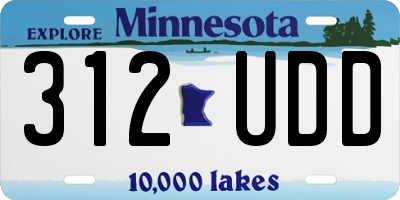 EXPLORE Minnesota

312 UDD

10,000 lakes